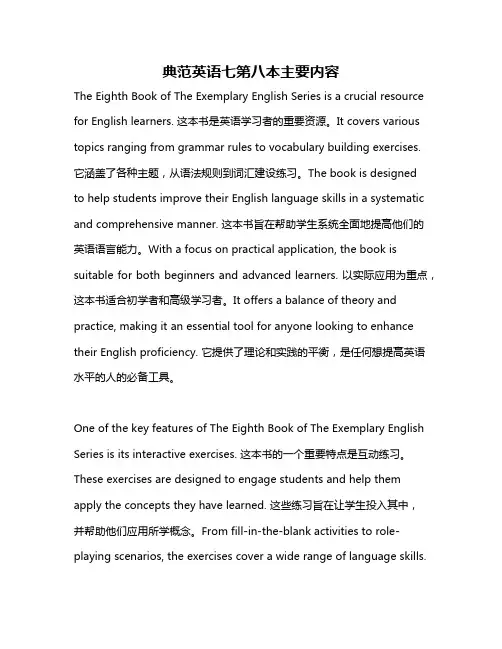 典范英语七第八本主要内容

The Eighth Book of The Exemplary English Series is a crucial resource for English learners. 这本书是英语学习者的重要资源。It covers various topics ranging from grammar rules to vocabulary building exercises. 它涵盖了各种主题，从语法规则到词汇建设练习。The book is designed to help students improve their English language skills in a systematic and comprehensive manner. 这本书旨在帮助学生系统全面地提高他们的英语语言能力。With a focus on practical application, the book is suitable for both beginners and advanced learners. 以实际应用为重点，这本书适合初学者和高级学习者。It offers a balance of theory and practice, making it an essential tool for anyone looking to enhance their English proficiency. 它提供了理论和实践的平衡，是任何想提高英语水平的人的必备工具。

One of the key features of The Eighth Book of The Exemplary English Series is its interactive exercises. 这本书的一个重要特点是互动练习。These exercises are designed to engage students and help them apply the concepts they have learned. 这些练习旨在让学生投入其中，并帮助他们应用所学概念。From fill-in-the-blank activities to role-playing scenarios, the exercises cover a wide range of language skills.